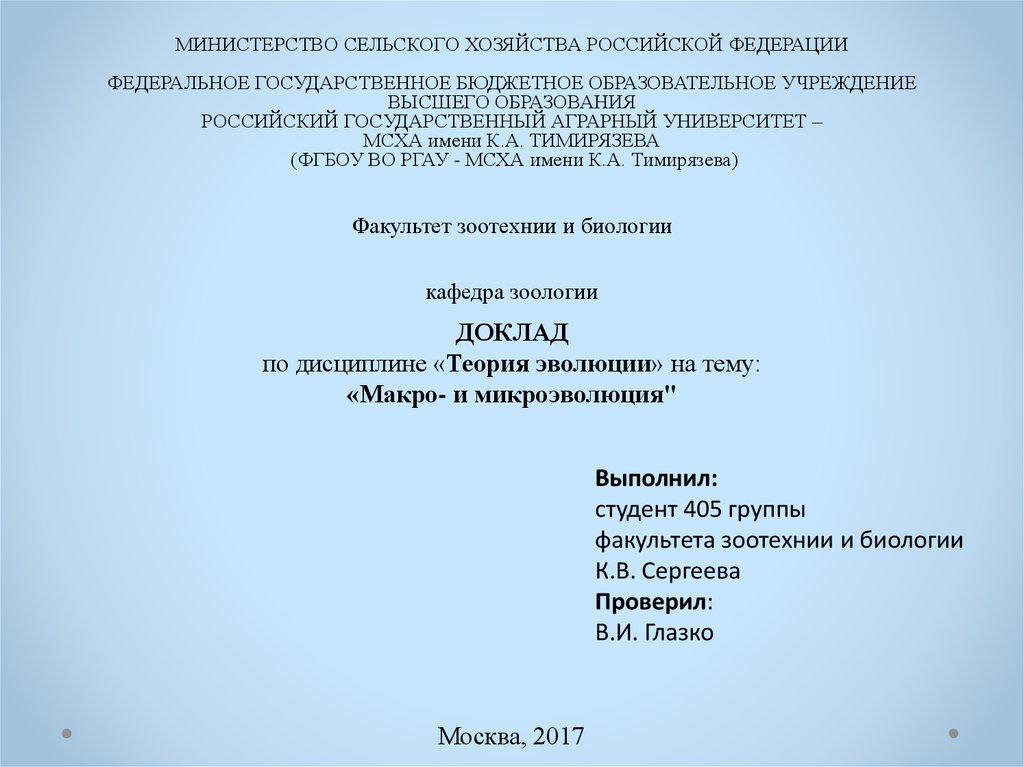 МИНИСТЕРСТВО СЕЛЬСКОГО ХОЗЯЙСТВА РОССИЙСКОЙ ФЕДЕРАЦИИ

ФЕДЕРАЛЬНОЕ ГОСУДАРСТВЕННОЕ БЮДЖЕТНОЕ ОБРАЗОВАТЕЛЬНОЕ УЧРЕЖДЕНИЕ ВЫСШЕГО ОБРАЗОВАНИЯ
РОССИЙСКИЙ ГОСУДАРСТВЕННЫЙ АГРАРНЫЙ УНИВЕРСИТЕТ –
МСХА имени К.А. ТИМИРЯЗЕВА
(ФГБОУ ВО РГАУ - МСХА имени К.А. Тимирязева)

Факультет зоотехнии и биологии

кафедра зоологии

ДОКЛАД
по дисциплине «Теория эволюции» на тему:
«Макро- и микроэволюция"

Выполнил:
студент 405 группы
факультета зоотехнии и биологии
К.В. Сергеева
Проверил:
В.И. Глазко

Москва, 2017